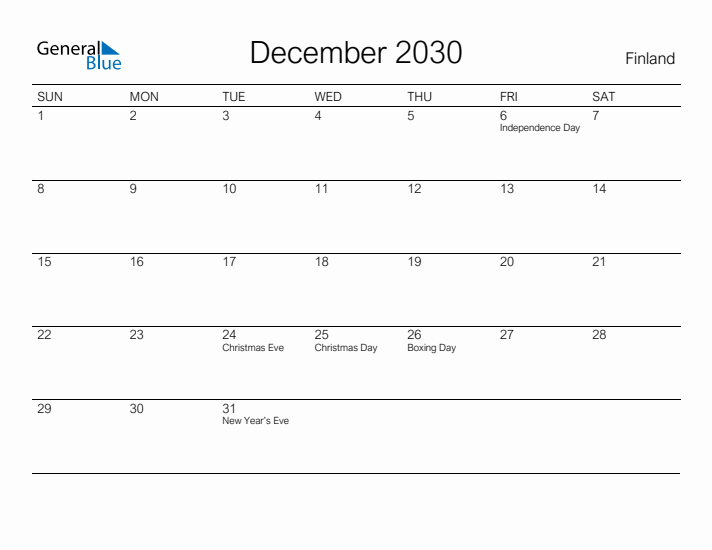 General Blue

December 2030

Finland

| SUN | MON | TUE | WED | THU | FRI | SAT |
|---|---|---|---|---|---|---|
| 1 | 2 | 3 | 4 | 5 | 6 Independence Day | 7 |
| 8 | 9 | 10 | 11 | 12 | 13 | 14 |
| 15 | 16 | 17 | 18 | 19 | 20 | 21 |
| 22 | 23 | 24 Christmas Eve | 25 Christmas Day | 26 Boxing Day | 27 | 28 |
| 29 | 30 | 31 New Year's Eve | | | | |